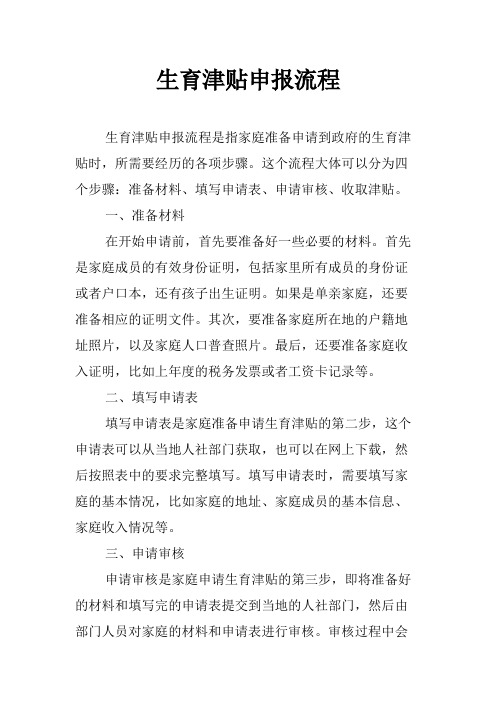 生育津贴申报流程

生育津贴申报流程是指家庭准备申请到政府的生育津贴时，所需要经历的各项步骤。这个流程大体可以分为四个步骤：准备材料、填写申请表、申请审核、收取津贴。

一、准备材料

在开始申请前，首先要准备好一些必要的材料。首先是家庭成员的有效身份证明，包括家里所有成员的身份证或者户口本，还有孩子出生证明。如果是单亲家庭，还要准备相应的证明文件。其次，要准备家庭所在地的户籍地址照片，以及家庭人口普查照片。最后，还要准备家庭收入证明，比如上年度的税务发票或者工资卡记录等。

二、填写申请表

填写申请表是家庭准备申请生育津贴的第二步，这个申请表可以从当地人社部门获取，也可以在网上下载，然后按照表中的要求完整填写。填写申请表时，需要填写家庭的基本情况，比如家庭的地址、家庭成员的基本信息、家庭收入情况等。

三、申请审核

申请审核是家庭申请生育津贴的第三步，即将准备好的材料和填写完的申请表提交到当地的人社部门，然后由部门人员对家庭的材料和申请表进行审核。审核过程中会